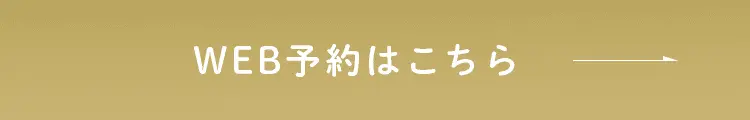 WEB予約はこちら